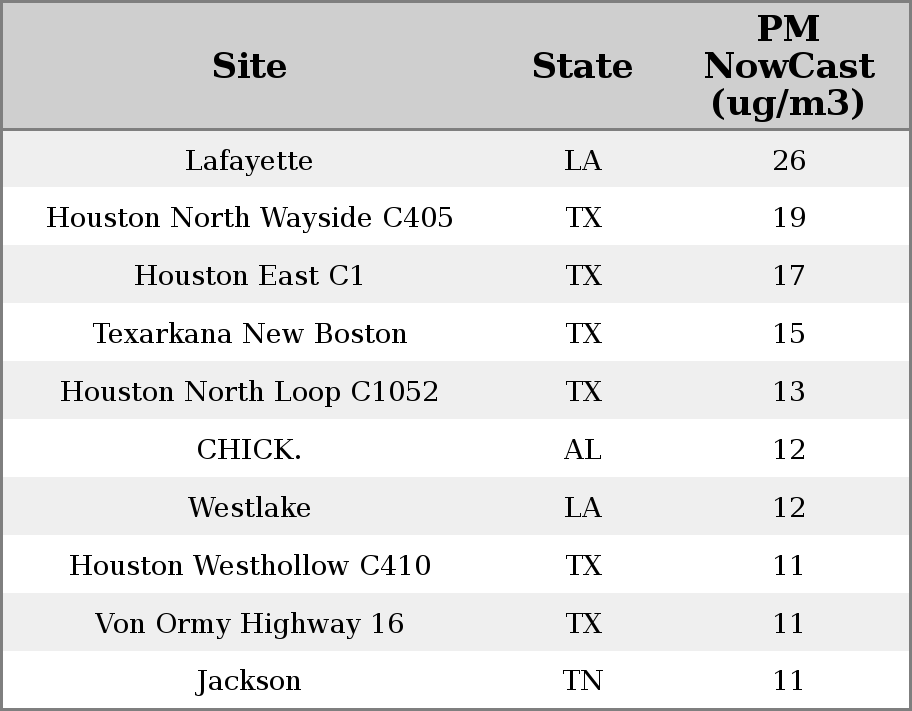 | Site | State | PM NowCast (ug/m3) |
|---|---|---|
| Lafayette | LA | 26 |
| Houston North Wayside C405 | TX | 19 |
| Houston East C1 | TX | 17 |
| Texarkana New Boston | TX | 15 |
| Houston North Loop C1052 | TX | 13 |
| CHICK. | AL | 12 |
| Westlake | LA | 12 |
| Houston Westhollow C410 | TX | 11 |
| Von Ormy Highway 16 | TX | 11 |
| Jackson | TN | 11 |